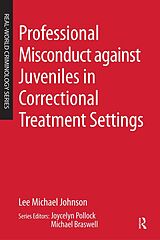 REAL-WORLD CRIMINOLOGY SERIES

Professional Misconduct against Juveniles in Correctional Treatment Settings

Lee Michael Johnson

Series Editors: Joycelyn Pollock
Michael Braswell

R